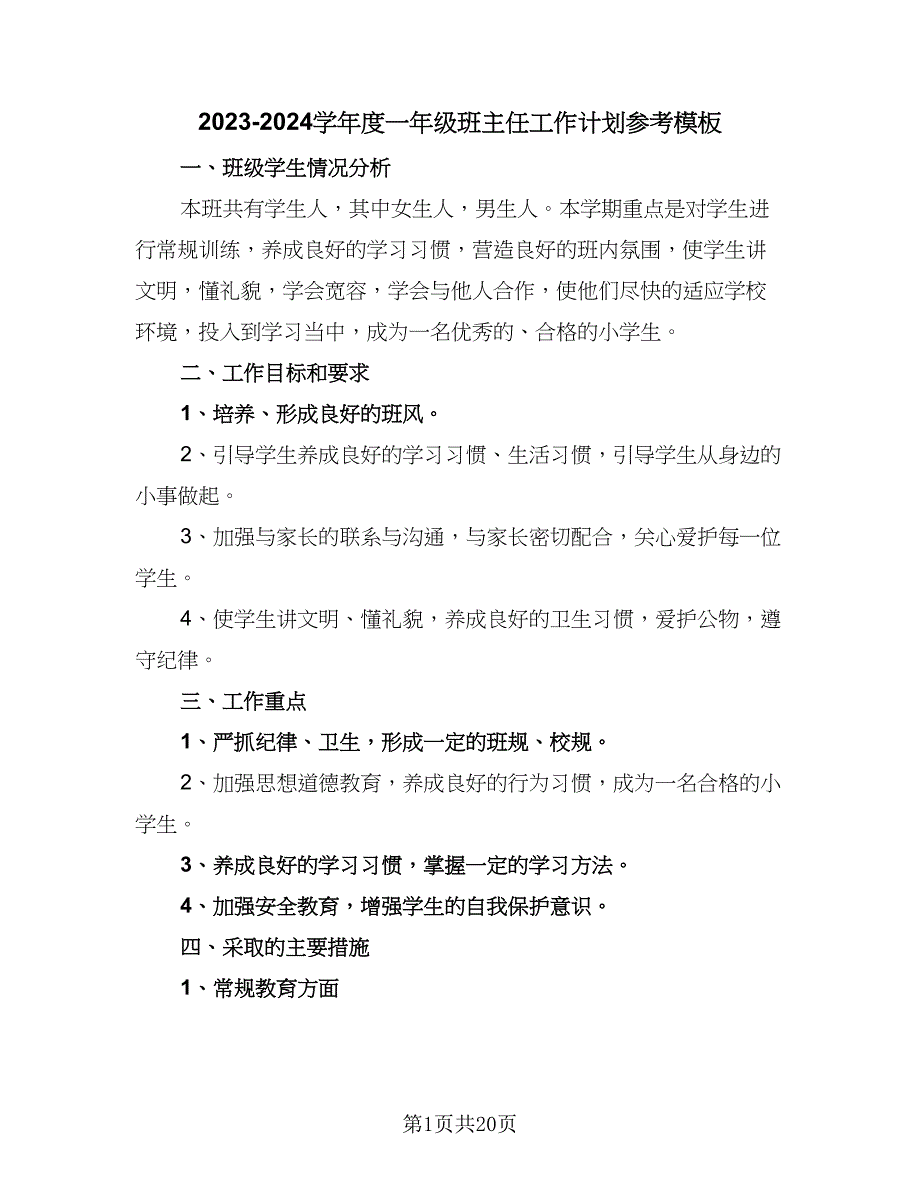 2023-2024学年度一年级班主任工作计划参考模板

一、班级学生情况分析

本班共有学生人，其中女生人，男生人。本学期重点是对学生进行常规训练，养成良好的学习习惯，营造良好的班内氛围，使学生讲文明，懂礼貌，学会宽容，学会与他人合作，使他们尽快的适应学校环境，投入到学习当中，成为一名优秀的、合格的小学生。

二、工作目标和要求

1、培养、形成良好的班风。

2、引导学生养成良好的学习习惯、生活习惯，引导学生从身边的小事做起。

3、加强与家长的联系与沟通，与家长密切配合，关心爱护每一位学生。

4、使学生讲文明、懂礼貌，养成良好的卫生习惯，爱护公物，遵守纪律。

三、工作重点

1、严抓纪律、卫生，形成一定的班规、校规。

2、加强思想道德教育，养成良好的行为习惯，成为一名合格的小学生。

3、养成良好的学习习惯，掌握一定的学习方法。

4、加强安全教育，增强学生的自我保护意识。

四、采取的主要措施

1、常规教育方面

第1页共20页